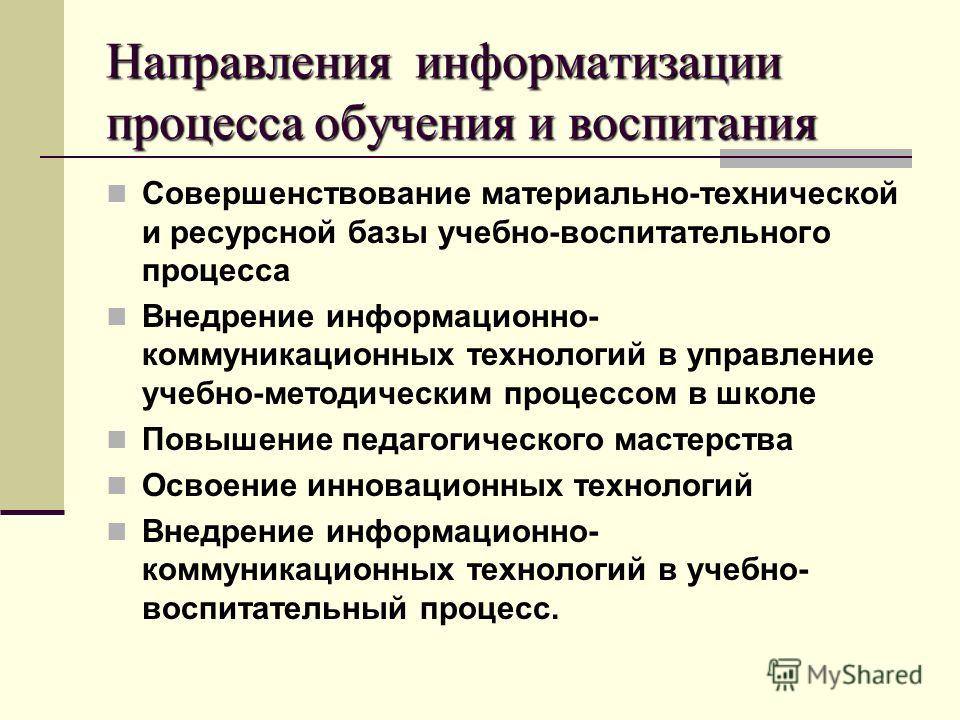 Направления информатизации процесса обучения и воспитания

Совершенствование материально-технической и ресурсной базы учебно-воспитательного процесса

Внедрение информационно-коммуникационных технологий в управление учебно-методическим процессом в школе

Повышение педагогического мастерства

Освоение инновационных технологий

Внедрение информационно-коммуникационных технологий в учебно-воспитательный процесс.

MyShared